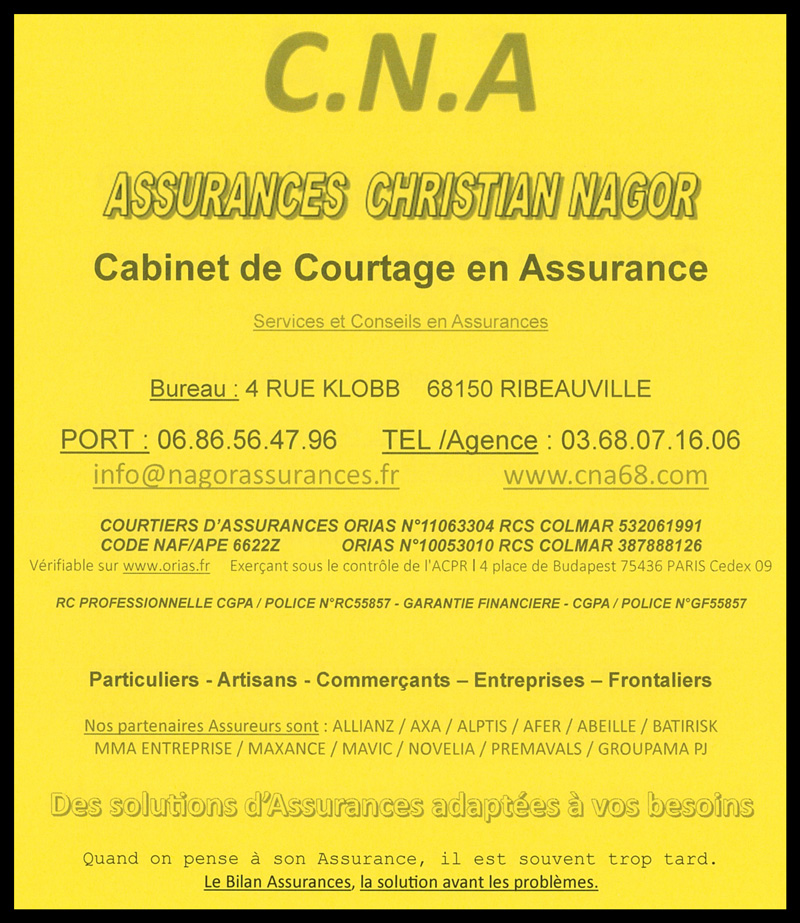 C.N.A

ASSURANCES CHRISTIAN NAGOR

Cabinet de Courtage en Assurance

Services et Conseils en Assurances

Bureau : 4 RUE KLOBB 68150 RIBEAUVILLE

PORT : 06.86.56.47.96 TEL /Agence : 03.68.07.16.06

info@nagorassurances.fr www.cna68.com

COURTIERS D'ASSURANCES ORIAS N°11063304 RCS COLMAR 532061991
CODE NAF/APE 6622Z ORIAS N°10053010 RCS COLMAR 387888126
Vérifiable sur www.orias.fr Exerçant sous le contrôle de l'ACPR | 4 place de Budapest 75436 PARIS Cedex 09

RC PROFESSIONNELLE CGPA / POLICE N°RC55857 - GARANTIE FINANCIERE - CGPA / POLICE N°GF55857

Particuliers - Artisans - Commerçants – Entreprises – Frontaliers

Nos partenaires Assureurs sont : ALLIANZ / AXA / ALPTIS / AFER / ABEILLE / BATIRISK
MMA ENTREPRISE / MAXANCE / MAVIC / NOVELIA / PREMAVALS / GROUPAMA PJ

Des solutions d'Assurances adaptées à vos besoins

Quand on pense à son Assurance, il est souvent trop tard.
Le Bilan Assurances, la solution avant les problèmes.